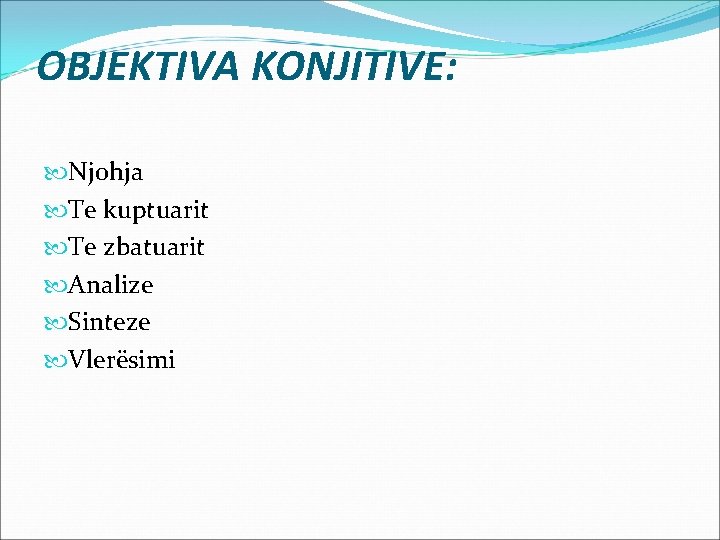 OBJEKTIVA KONJITIVE:

Njohja
Te kuptuarit
Te zbatuarit
Analize
Sinteze
Vlerësimi